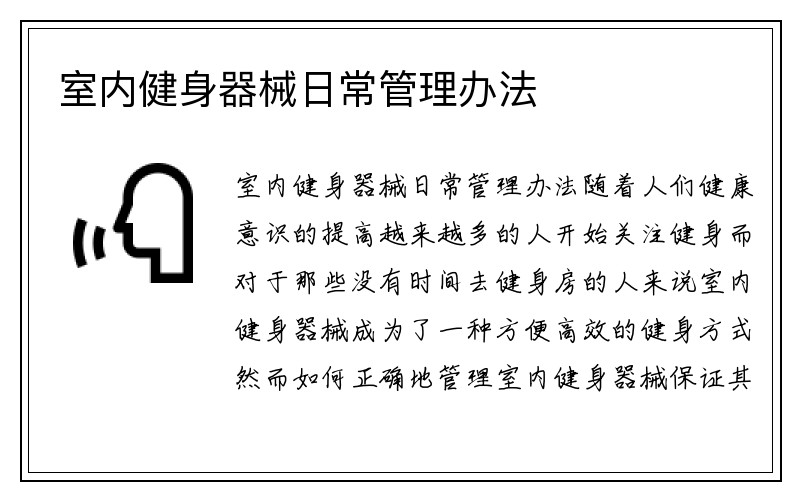 室内健身器械日常管理办法

室内健身器械日常管理办法随着人们健康意识的提高越来越多的人开始关注健身而对于那些没有时间去健身房的人来说室内健身器械成为了一种方便高效的健身方式然而如何正确地管理室内健身器械保证其